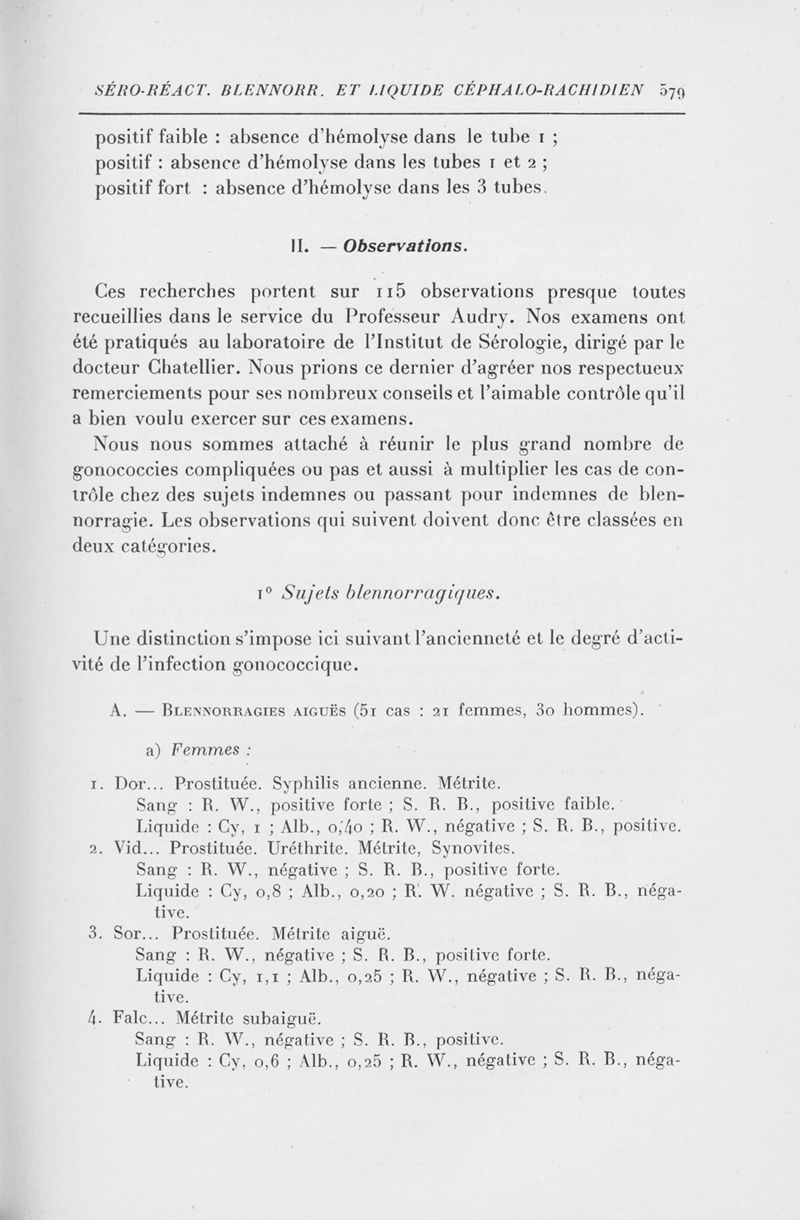 SÉRO-RÉACT. BLENNORR. ET LIQUIDE CÉPHALO-RACHIDIEN 579

positif faible : absence d'hémolyse dans le tube 1 ;
positif : absence d'hémolyse dans les tubes 1 et 2 ;
positif fort : absence d'hémolyse dans les 3 tubes.

II. — Observations.

Ces recherches portent sur 115 observations presque toutes recueillies dans le service du Professeur Audry. Nos examens ont été pratiqués au laboratoire de l'Institut de Sérologie, dirigé par le docteur Chatellier. Nous prions ce dernier d'agréer nos respectueux remerciements pour ses nombreux conseils et l'aimable contrôle qu'il a bien voulu exercer sur ces examens.

Nous nous sommes attaché à réunir le plus grand nombre de gonococcies compliquées ou pas et aussi à multiplier les cas de contrôle chez des sujets indemnes ou passant pour indemnes de blennorragie. Les observations qui suivent doivent donc être classées en deux catégories.

1° Sujets blennorragiques.

Une distinction s'impose ici suivant l'ancienneté et le degré d'activité de l'infection gonococcique.

A. — Blennorragies aiguës (51 cas : 21 femmes, 30 hommes).

a) Femmes :

1. Dor... Prostituée. Syphilis ancienne. Métrite.
Sang : R. W., positive forte ; S. R. B., positive faible.
Liquide : Cy, 1 ; Alb., 0,40 ; R. W., négative ; S. R. B., positive.
2. Vid... Prostituée. Uréthrite. Métrite, Synovites.
Sang : R. W., négative ; S. R. B., positive forte.
Liquide : Cy, 0,8 ; Alb., 0,20 ; R. W. négative ; S. R. B., négative.
3. Sor... Prostituée. Métrite aiguë.
Sang : R. W., négative ; S. R. B., positive forte.
Liquide : Cy, 1,1 ; Alb., 0,25 ; R. W., négative ; S. R. B., négative.
4. Falc... Métrite subaiguë.
Sang : R. W., négative ; S. R. B., positive.
Liquide : Cy, 0,6 ; Alb., 0,25 ; R. W., négative ; S. R. B., négative.